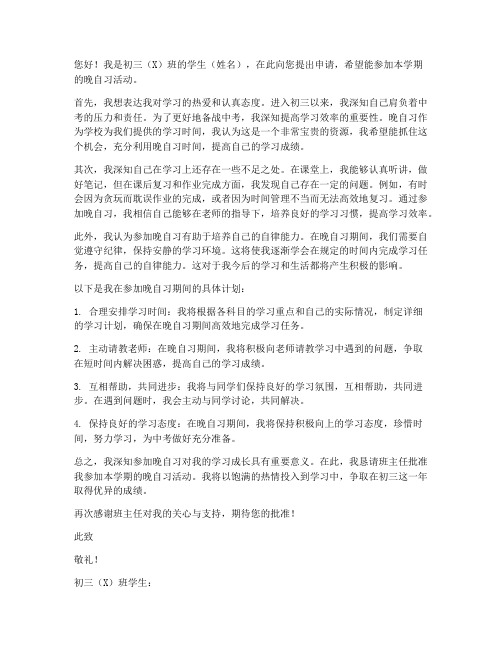 您好！我是初三（X）班的学生（姓名），在此向您提出申请，希望能参加本学期的晚自习活动。

首先，我想表达我对学习的热爱和认真态度。进入初三以来，我深知自己肩负着中考的压力和责任。为了更好地备战中考，我深知提高学习效率的重要性。晚自习作为学校为我们提供的学习时间，我认为这是一个非常宝贵的资源，我希望能抓住这个机会，充分利用晚自习时间，提高自己的学习成绩。

其次，我深知自己在学习上还存在一些不足之处。在课堂上，我能够认真听讲，做好笔记，但在课后复习和作业完成方面，我发现自己存在一定的问题。例如，有时会因为贪玩而耽误作业的完成，或者因为时间管理不当而无法高效地复习。通过参加晚自习，我相信自己能够在老师的指导下，培养良好的学习习惯，提高学习效率。

此外，我认为参加晚自习有助于培养自己的自律能力。在晚自习期间，我们需要自觉遵守纪律，保持安静的学习环境。这将使我逐渐学会在规定的时间内完成学习任务，提高自己的自律能力。这对于我今后的学习和生活都将产生积极的影响。

以下是我在参加晚自习期间的具体计划：

1. 合理安排学习时间：我将根据各科目的学习重点和自己的实际情况，制定详细的学习计划，确保在晚自习期间高效地完成学习任务。

2. 主动请教老师：在晚自习期间，我将积极向老师请教学习中遇到的问题，争取在短时间内解决困惑，提高自己的学习成绩。

3. 互相帮助，共同进步：我将与同学们保持良好的学习氛围，互相帮助，共同进步。在遇到问题时，我会主动与同学讨论，共同解决。

4. 保持良好的学习态度：在晚自习期间，我将保持积极向上的学习态度，珍惜时间，努力学习，为中考做好充分准备。

总之，我深知参加晚自习对我的学习成长具有重要意义。在此，我恳请班主任批准我参加本学期的晚自习活动。我将以饱满的热情投入到学习中，争取在初三这一年取得优异的成绩。

再次感谢班主任对我的关心与支持，期待您的批准！

此致

敬礼！

初三（X）班学生：